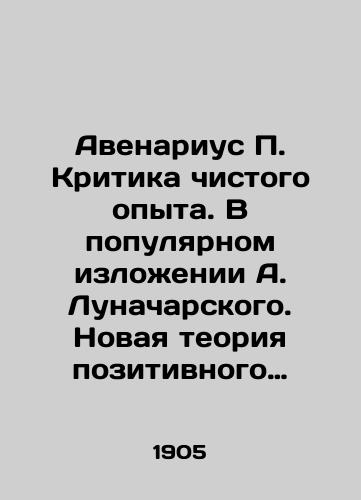 Авенариус П. Критика чистого опыта. В популярном изложении А. Луначарского. Новая теория позитивного…

1905